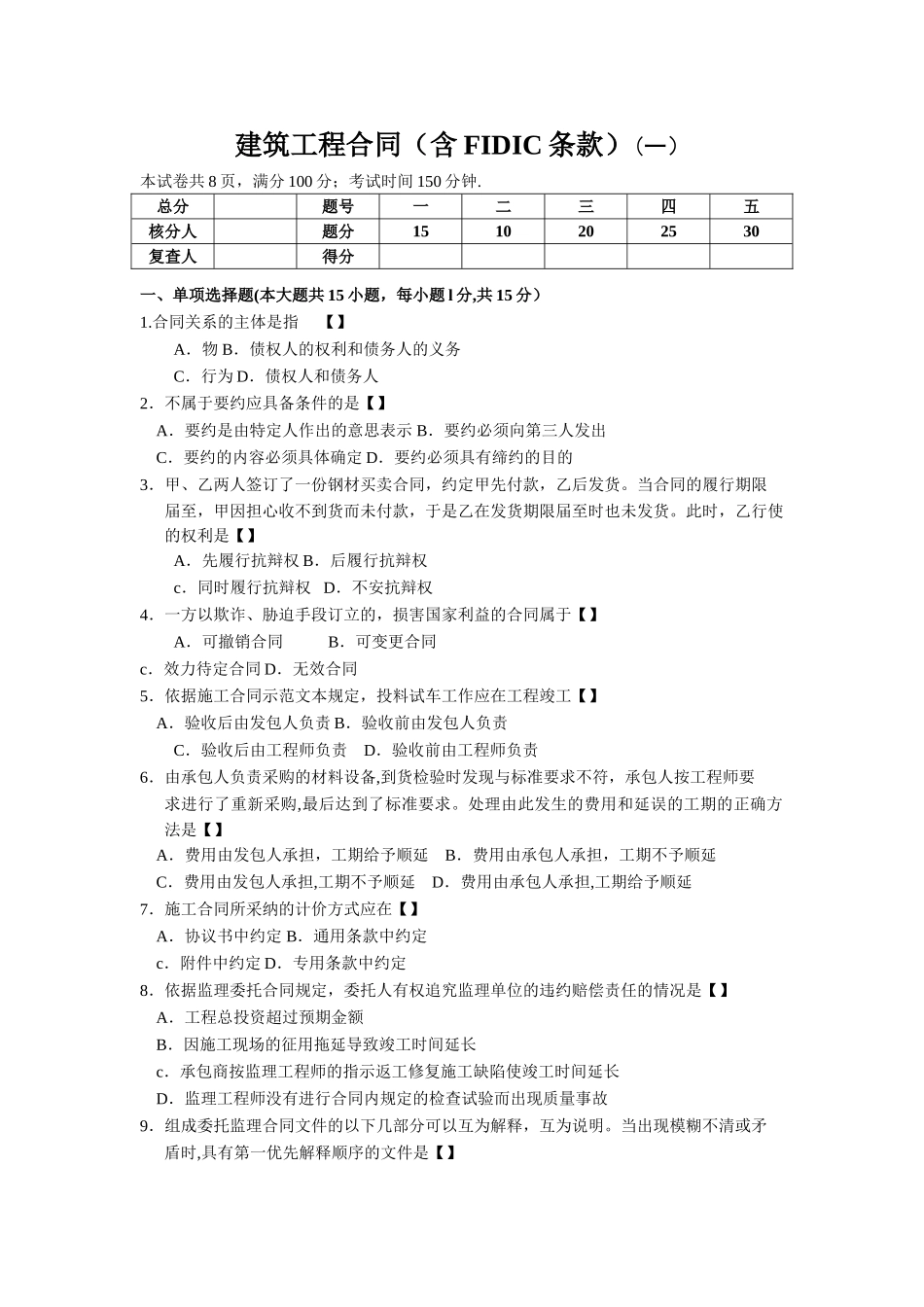 建筑工程合同（含 FIDIC 条款）(一)

本试卷共 8 页，满分 100 分；考试时间 150 分钟.

| 总分 |  | 题号 | 一 | 二 | 三 | 四 | 五 |
|---|---|---|---|---|---|---|---|
| 核分人 |  | 题分 | 15 | 10 | 20 | 25 | 30 |
| 复查人 |  | 得分 |  |  |  |  |  |

一、单项选择题(本大题共 15 小题，每小题 l 分,共 15 分）

1.合同关系的主体是指 【】

A．物 B．债权人的权利和债务人的义务

C．行为 D．债权人和债务人

2．不属于要约应具备条件的是【】

A．要约是由特定人作出的意思表示 B．要约必须向第三人发出

C．要约的内容必须具体确定 D．要约必须具有缔约的目的

3．甲、乙两人签订了一份钢材买卖合同，约定甲先付款，乙后发货。当合同的履行期限届至，甲因担心收不到货而未付款，于是乙在发货期限届至时也未发货。此时，乙行使的权利是【】

A．先履行抗辩权 B．后履行抗辩权

c．同时履行抗辩权 D．不安抗辩权

4．一方以欺诈、胁迫手段订立的，损害国家利益的合同属于【】

A．可撤销合同 B．可变更合同

c．效力待定合同 D．无效合同

5．依据施工合同示范文本规定，投料试车工作应在工程竣工【】

A．验收后由发包人负责 B．验收前由发包人负责

C．验收后由工程师负责 D．验收前由工程师负责

6．由承包人负责采购的材料设备,到货检验时发现与标准要求不符，承包人按工程师要求进行了重新采购,最后达到了标准要求。处理由此发生的费用和延误的工期的正确方法是【】

A．费用由发包人承担，工期给予顺延 B．费用由承包人承担，工期不予顺延

C．费用由发包人承担,工期不予顺延 D．费用由承包人承担,工期给予顺延

7．施工合同所采纳的计价方式应在【】

A．协议书中约定 B．通用条款中约定

c．附件中约定 D．专用条款中约定

8．依据监理委托合同规定，委托人有权追究监理单位的违约赔偿责任的情况是【】

A．工程总投资超过预期金额

B．因施工现场的征用拖延导致竣工时间延长

c．承包商按监理工程师的指示返工修复施工缺陷使竣工时间延长

D．监理工程师没有进行合同内规定的检查试验而出现质量事故

9．组成委托监理合同文件的以下几部分可以互为解释，互为说明。当出现模糊不清或矛盾时,具有第一优先解释顺序的文件是【】